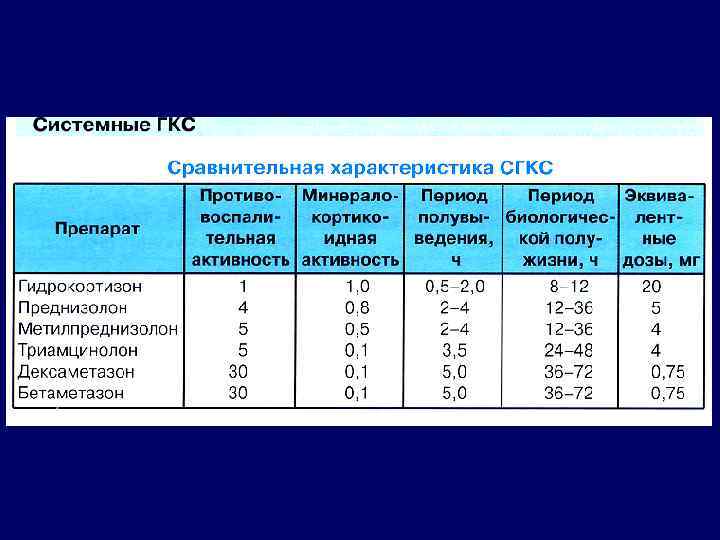 Системные ГКС

Сравнительная характеристика СГКС

| Препарат | Противовоспалительная активность | Минералокортикоидная активность | Период полувыведения, ч | Период биологической полужизни, ч | Эквивалентные дозы, мг |
|---|---|---|---|---|---|
| Гидрокортизон | 1 | 1,0 | 0,5–2,0 | 8–12 | 20 |
| Преднизолон | 4 | 0,8 | 2–4 | 12–36 | 5 |
| Метилпреднизолон | 5 | 0,5 | 2–4 | 12–36 | 4 |
| Триамцинолон | 5 | 0,1 | 3,5 | 24–48 | 4 |
| Дексаметазон | 30 | 0,1 | 5,0 | 36–72 | 0,75 |
| Бетаметазон | 30 | 0,1 | 5,0 | 36–72 | 0,75 |